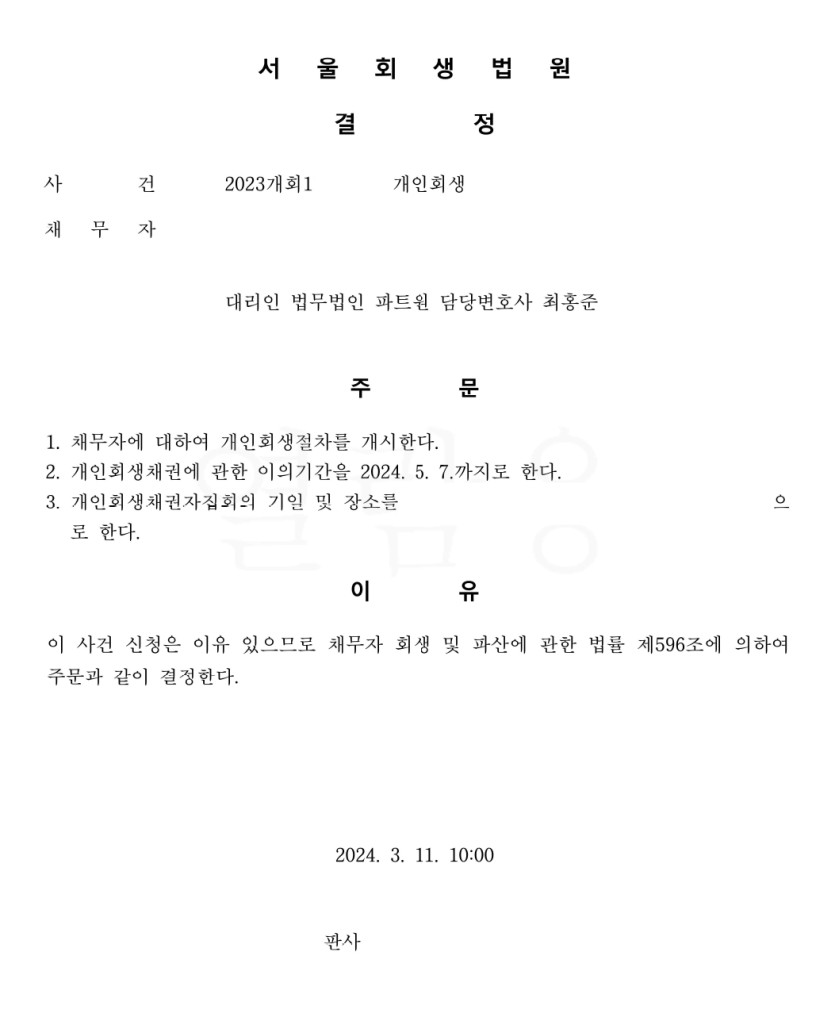 서 울 회 생 법 원

결 정

사 건 2023개회1 개인회생

채 무 자

대리인 법무법인 파트원 담당변호사 최홍준

주 문

1. 채무자에 대하여 개인회생절차를 개시한다.
2. 개인회생채권에 관한 이의기간을 2024. 5. 7.까지로 한다.
3. 개인회생채권자집회의 기일 및 장소를 으로 한다.

이 유

이 사건 신청은 이유 있으므로 채무자 회생 및 파산에 관한 법률 제596조에 의하여 주문과 같이 결정한다.

2024. 3. 11. 10:00

판사